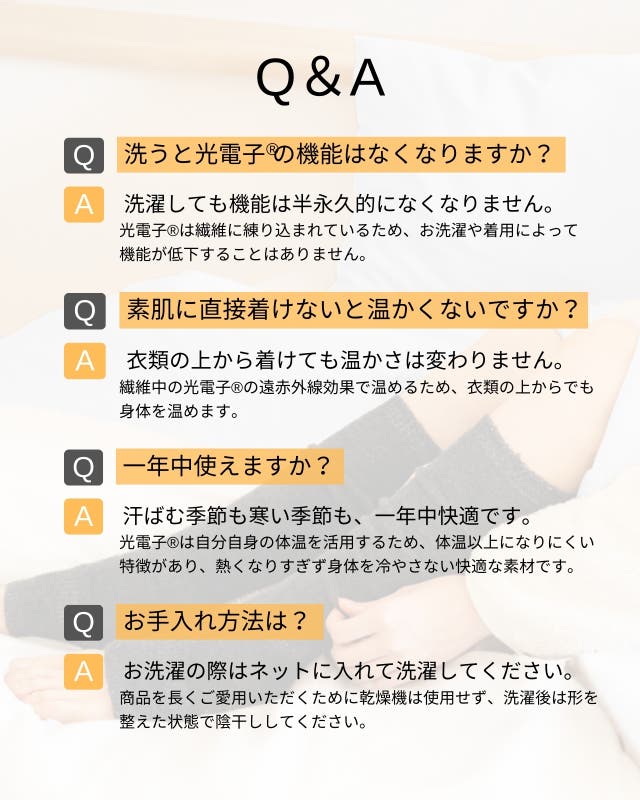 Q&A

Q 洗うと光電子®の機能はなくなりますか？

A 洗濯しても機能は半永久的になくなりません。
光電子®は繊維に練り込まれているため、お洗濯や着用によって機能が低下することはありません。

Q 素肌に直接着けないと温かくないですか？

A 衣類の上から着けても温かさは変わりません。
繊維中の光電子®の遠赤外線効果で温めるため、衣類の上からでも身体を温めます。

Q 一年中使えますか？

A 汗ばむ季節も寒い季節も、一年中快適です。
光電子®は自分自身の体温を活用するため、体温以上になりにくい特徴があり、熱くなりすぎず身体を冷やさない快適な素材です。

Q お手入れ方法は？

A お洗濯の際はネットに入れて洗濯してください。
商品を長くご愛用いただくために乾燥機は使用せず、洗濯後は形を整えた状態で陰干ししてください。